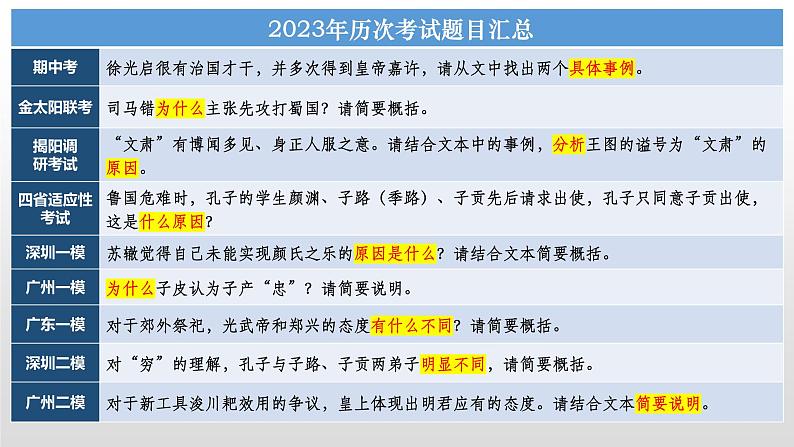 2023年历次考试题目汇总

| | |
|---|---|
| 期中考 | 徐光启很有治国才干，并多次得到皇帝嘉许，请从文中找出两个具体事例。 |
| 金太阳联考 | 司马错为什么主张先攻打蜀国？请简要概括。 |
| 揭阳调研考试 | “文肃”有博闻多见、身正人服之意。请结合文本中的事例，分析王图的谥号为“文肃”的原因。 |
| 四省适应性考试 | 鲁国危难时，孔子的学生颜渊、子路（季路）、子贡先后请求出使，孔子只同意子贡出使，这是什么原因？ |
| 深圳一模 | 苏辙觉得自己未能实现颜氏之乐的原因是什么？请结合文本简要概括。 |
| 广州一模 | 为什么子皮认为子产“忠”？请简要说明。 |
| 广东一模 | 对于郊外祭祀，光武帝和郑兴的态度有什么不同？请简要概括。 |
| 深圳二模 | 对“穷”的理解，孔子与子路、子贡两弟子明显不同，请简要概括。 |
| 广州二模 | 对于新工具浚川耙效用的争议，皇上体现出明君应有的态度。请结合文本简要说明。 |